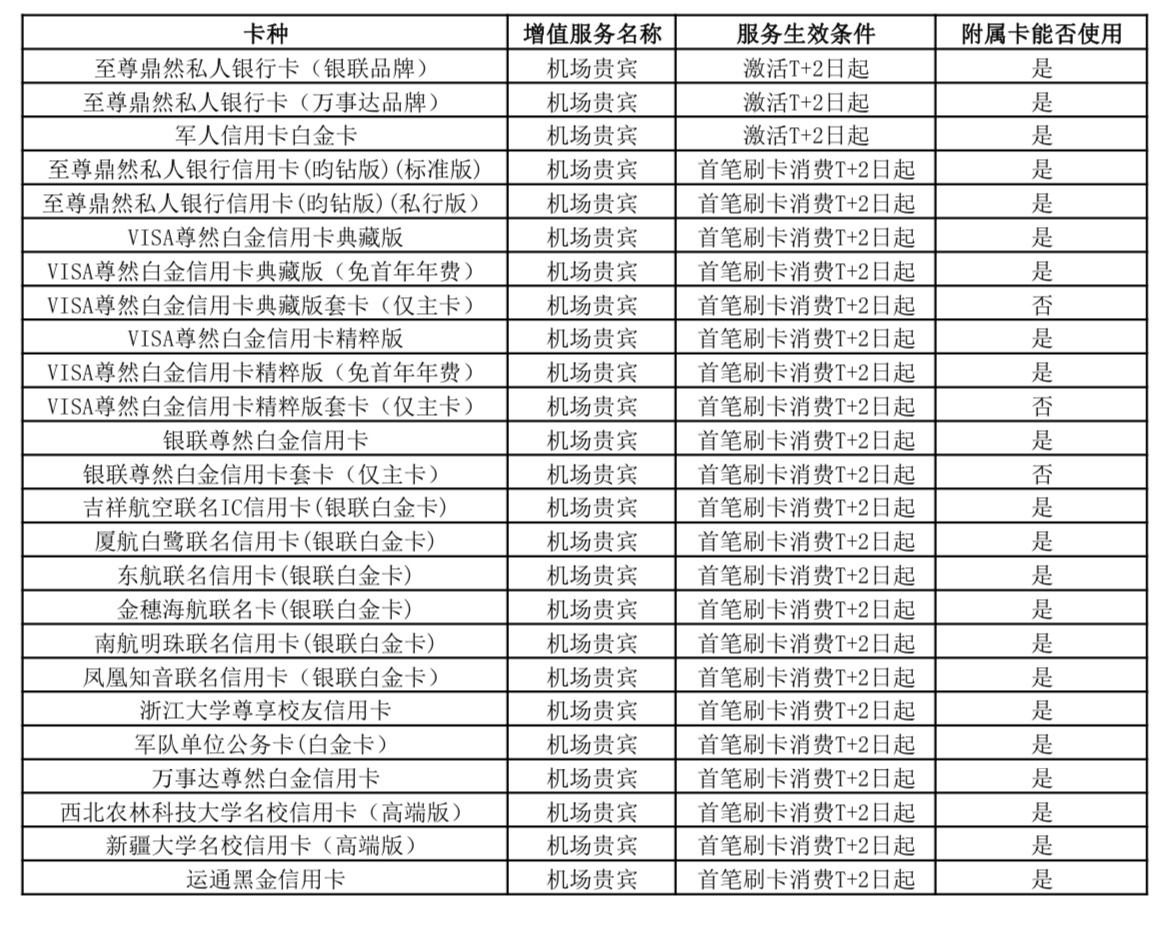 | 卡种 | 增值服务名称 | 服务生效条件 | 附属卡能否使用 |
|---|---|---|---|
| 至尊鼎然私人银行卡（银联品牌） | 机场贵宾 | 激活T+2日起 | 是 |
| 至尊鼎然私人银行卡（万事达品牌） | 机场贵宾 | 激活T+2日起 | 是 |
| 军人信用卡白金卡 | 机场贵宾 | 激活T+2日起 | 是 |
| 至尊鼎然私人银行信用卡(昀钻版)(标准版) | 机场贵宾 | 首笔刷卡消费T+2日起 | 是 |
| 至尊鼎然私人银行信用卡(昀钻版)(私行版) | 机场贵宾 | 首笔刷卡消费T+2日起 | 是 |
| VISA尊然白金信用卡典藏版 | 机场贵宾 | 首笔刷卡消费T+2日起 | 是 |
| VISA尊然白金信用卡典藏版（免首年年费） | 机场贵宾 | 首笔刷卡消费T+2日起 | 是 |
| VISA尊然白金信用卡典藏版套卡（仅主卡） | 机场贵宾 | 首笔刷卡消费T+2日起 | 否 |
| VISA尊然白金信用卡精粹版 | 机场贵宾 | 首笔刷卡消费T+2日起 | 是 |
| VISA尊然白金信用卡精粹版（免首年年费） | 机场贵宾 | 首笔刷卡消费T+2日起 | 是 |
| VISA尊然白金信用卡精粹版套卡（仅主卡） | 机场贵宾 | 首笔刷卡消费T+2日起 | 否 |
| 银联尊然白金信用卡 | 机场贵宾 | 首笔刷卡消费T+2日起 | 是 |
| 银联尊然白金信用卡套卡（仅主卡） | 机场贵宾 | 首笔刷卡消费T+2日起 | 否 |
| 吉祥航空联名IC信用卡(银联白金卡) | 机场贵宾 | 首笔刷卡消费T+2日起 | 是 |
| 厦航白鹭联名信用卡(银联白金卡) | 机场贵宾 | 首笔刷卡消费T+2日起 | 是 |
| 东航联名信用卡(银联白金卡) | 机场贵宾 | 首笔刷卡消费T+2日起 | 是 |
| 金穗海航联名卡(银联白金卡) | 机场贵宾 | 首笔刷卡消费T+2日起 | 是 |
| 南航明珠联名信用卡(银联白金卡) | 机场贵宾 | 首笔刷卡消费T+2日起 | 是 |
| 凤凰知音联名信用卡（银联白金卡） | 机场贵宾 | 首笔刷卡消费T+2日起 | 是 |
| 浙江大学尊享校友信用卡 | 机场贵宾 | 首笔刷卡消费T+2日起 | 是 |
| 军队单位公务卡(白金卡) | 机场贵宾 | 首笔刷卡消费T+2日起 | 是 |
| 万事达尊然白金信用卡 | 机场贵宾 | 首笔刷卡消费T+2日起 | 是 |
| 西北农林科技大学名校信用卡（高端版） | 机场贵宾 | 首笔刷卡消费T+2日起 | 是 |
| 新疆大学名校信用卡（高端版） | 机场贵宾 | 首笔刷卡消费T+2日起 | 是 |
| 运通黑金信用卡 | 机场贵宾 | 首笔刷卡消费T+2日起 | 是 |